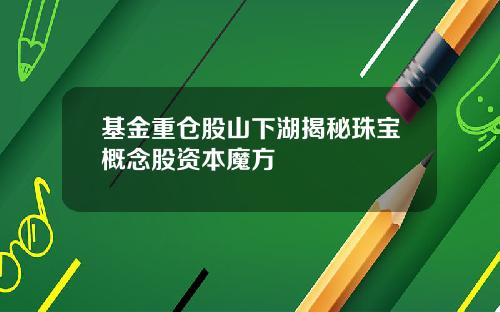 基金重仓股山下湖揭秘珠宝概念股资本魔方